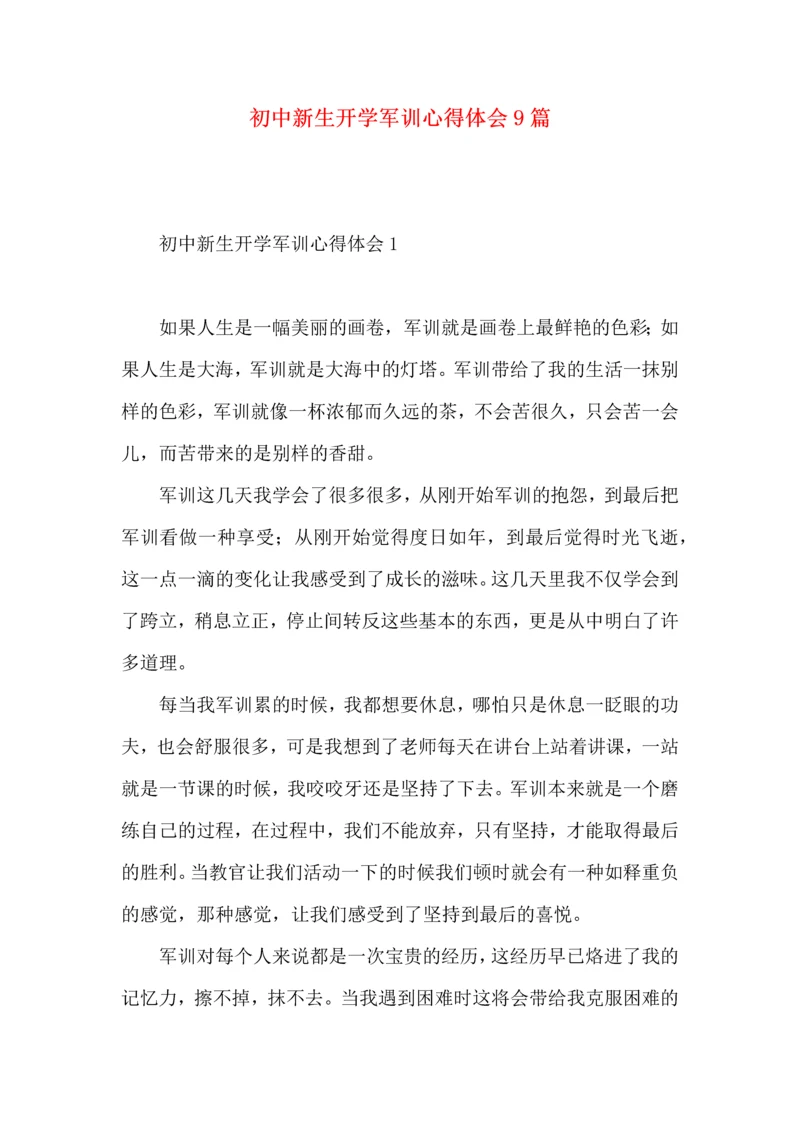 初中新生开学军训心得体会9篇

初中新生开学军训心得体会1

如果人生是一幅美丽的画卷，军训就是画卷上最鲜艳的色彩；如果人生是大海，军训就是大海中的灯塔。军训带给了我的生活一抹别样的色彩，军训就像一杯浓郁而久远的茶，不会苦很久，只会苦一会儿，而苦带来的是别样的香甜。

军训这几天我学会了很多很多，从刚开始军训的抱怨，到最后把军训看做一种享受；从刚开始觉得度日如年，到最后觉得时光飞逝，这一点一滴的变化让我感受到了成长的滋味。这几天里我不仅学会到了跨立，稍息立正，停止间转反这些基本的东西，更是从中明白了许多道理。

每当我军训累的时候，我都想要休息，哪怕只是休息一眨眼的功夫，也会舒服很多，可是我想到了老师每天在讲台上站着讲课，一站就是一节课的时候，我咬咬牙还是坚持了下去。军训本来就是一个磨练自己的过程，在过程中，我们不能放弃，只有坚持，才能取得最后的胜利。当教官让我们活动一下的时候我们顿时就会有一种如释重负的感觉，那种感觉，让我们感受到了坚持到最后的喜悦。

军训对每个人来说都是一次宝贵的经历，这经历早已烙进了我的记忆力，擦不掉，抹不去。当我遇到困难时这将会带给我克服困难的